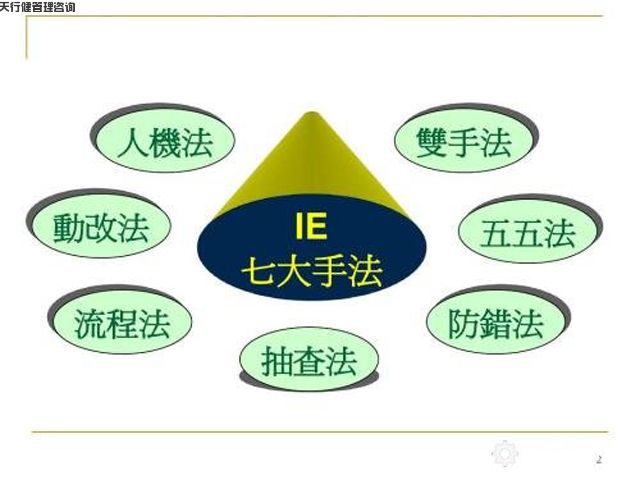 天行健管理咨询

人機法

雙手法

動改法

IE
七大手法

五五法

流程法

防錯法

抽查法

2